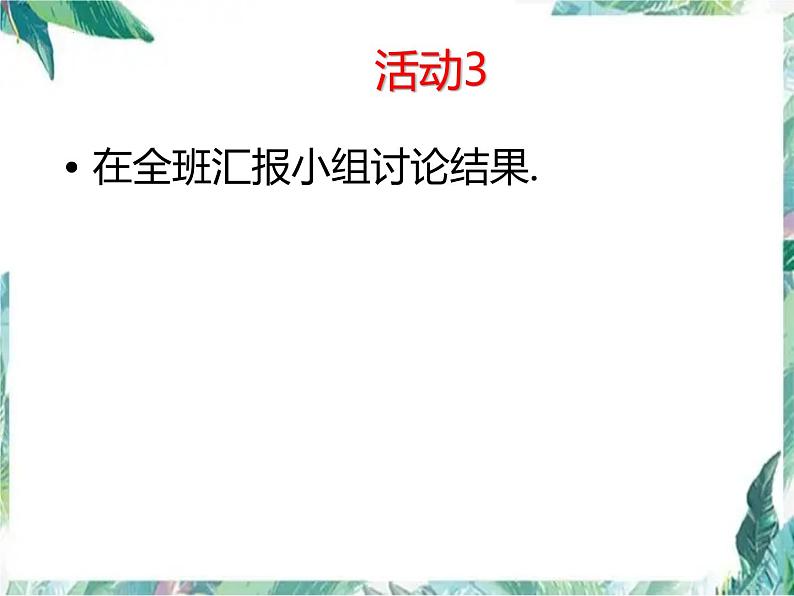 活动3

• 在全班汇报小组讨论结果.